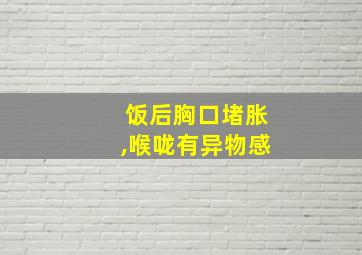 饭后胸口堵胀
,喉咙有异物感